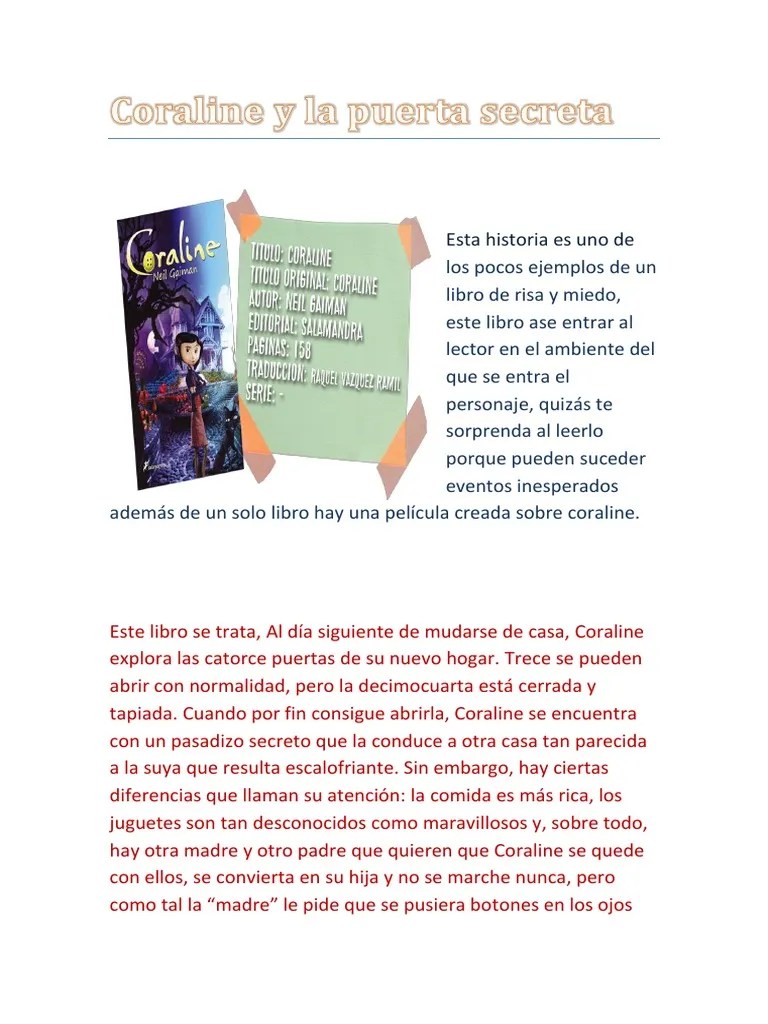 Coraline y la puerta secreta

Coraline
Neil Gaiman

TITULO: CORALINE
TITULO ORIGINAL: CORALINE
AUTOR: NEIL GAIMAN
EDITORIAL: SALAMANDRA
PAGINAS: 158
TRADUCCION: RAQUEL VAZQUEZ RAMIL
SERIE: -

Esta historia es uno de los pocos ejemplos de un libro de risa y miedo, este libro ase entrar al lector en el ambiente del que se entra el personaje, quizás te sorprenda al leerlo porque pueden suceder eventos inesperados además de un solo libro hay una película creada sobre coraline.

Este libro se trata, Al día siguiente de mudarse de casa, Coraline explora las catorce puertas de su nuevo hogar. Trece se pueden abrir con normalidad, pero la decimocuarta está cerrada y tapiada. Cuando por fin consigue abrirla, Coraline se encuentra con un pasadizo secreto que la conduce a otra casa tan parecida a la suya que resulta escalofriante. Sin embargo, hay ciertas diferencias que llaman su atención: la comida es más rica, los juguetes son tan desconocidos como maravillosos y, sobre todo, hay otra madre y otro padre que quieren que Coraline se quede con ellos, se convierta en su hija y no se marche nunca, pero como tal la “madre” le pide que se pusiera botones en los ojos